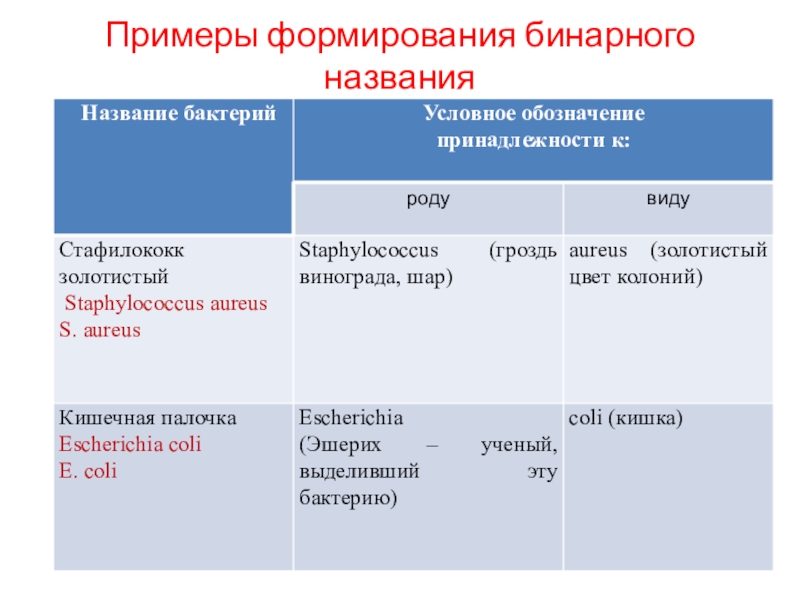 Примеры формирования бинарного названия

| Название бактерий | Условное обозначение принадлежности к: | |
|---|---|---|
| | роду | виду |
| Стафилококк золотистый Staphylococcus aureus S. aureus | Staphylococcus (гроздь винограда, шар) | aureus (золотистый цвет колоний) |
| Кишечная палочка Escherichia coli E. coli | Escherichia (Эшерих – ученый, выделивший эту бактерию) | coli (кишка) |